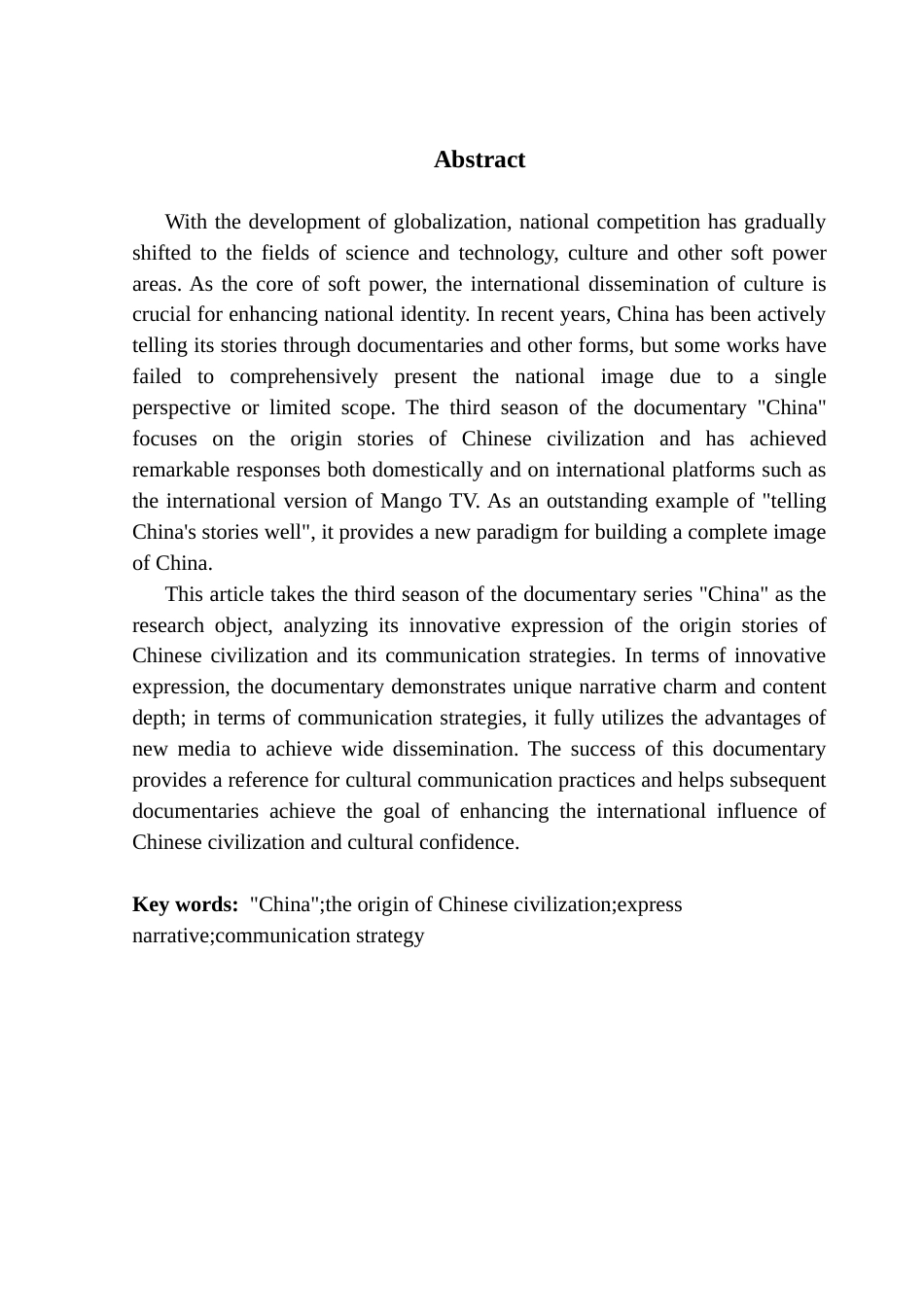 Abstract

With the development of globalization, national competition has gradually shifted to the fields of science and technology, culture and other soft power areas. As the core of soft power, the international dissemination of culture is crucial for enhancing national identity. In recent years, China has been actively telling its stories through documentaries and other forms, but some works have failed to comprehensively present the national image due to a single perspective or limited scope. The third season of the documentary "China" focuses on the origin stories of Chinese civilization and has achieved remarkable responses both domestically and on international platforms such as the international version of Mango TV. As an outstanding example of "telling China's stories well", it provides a new paradigm for building a complete image of China.

This article takes the third season of the documentary series "China" as the research object, analyzing its innovative expression of the origin stories of Chinese civilization and its communication strategies. In terms of innovative expression, the documentary demonstrates unique narrative charm and content depth; in terms of communication strategies, it fully utilizes the advantages of new media to achieve wide dissemination. The success of this documentary provides a reference for cultural communication practices and helps subsequent documentaries achieve the goal of enhancing the international influence of Chinese civilization and cultural confidence.

Key words: "China";the origin of Chinese civilization;express narrative;communication strategy